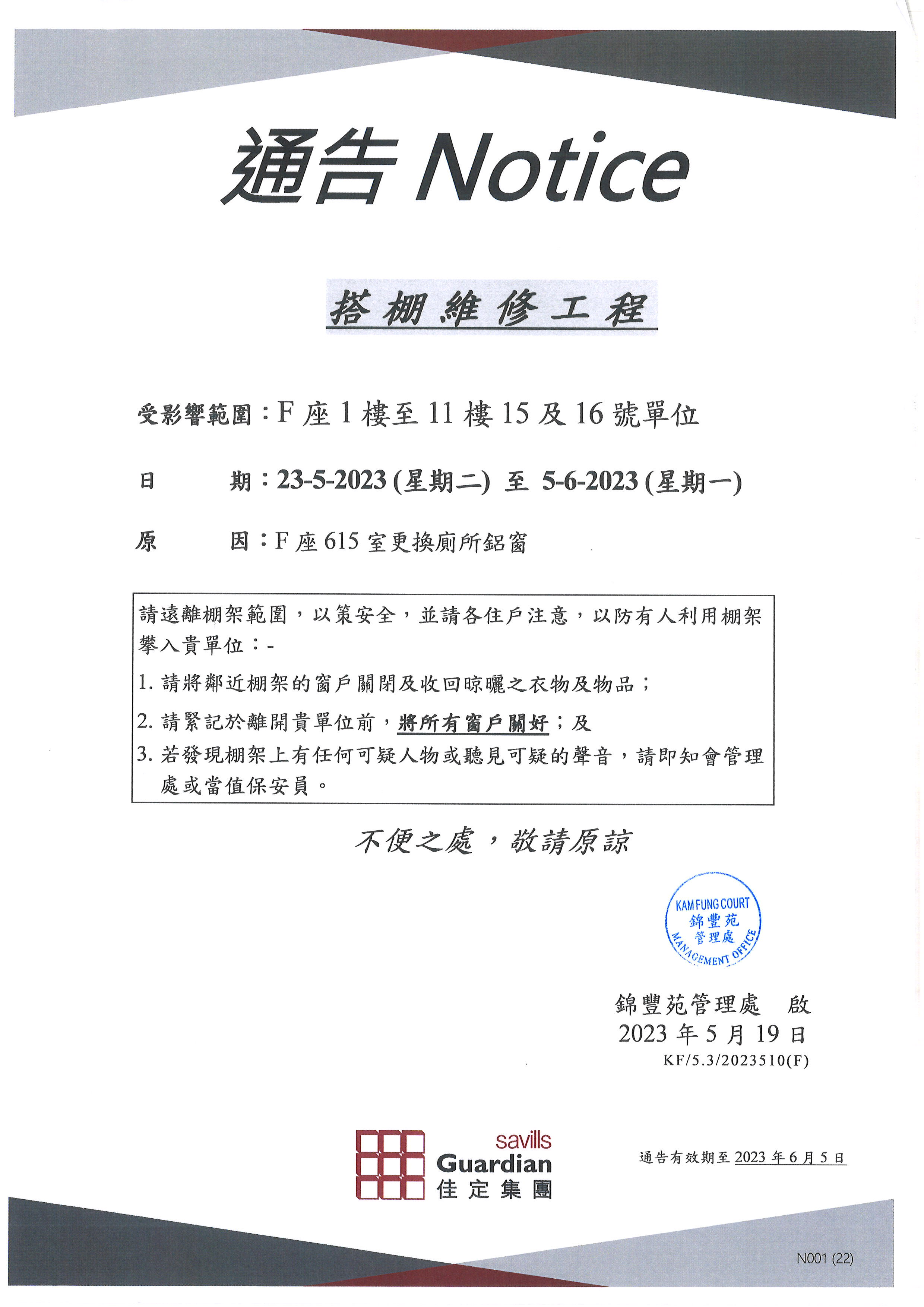 通告 Notice

搭棚維修工程

受影響範圍：F 座 1 樓至 11 樓 15 及 16 號單位

日　　期：23-5-2023 (星期二) 至 5-6-2023 (星期一)

原　　因：F 座 615 室更換廁所鋁窗

請遠離棚架範圍，以策安全，並請各住戶注意，以防有人利用棚架攀入貴單位：-

1. 請將鄰近棚架的窗戶關閉及收回晾曬之衣物及物品；

2. 請緊記於離開貴單位前，將所有窗戶關好；及

3. 若發現棚架上有任何可疑人物或聽見可疑的聲音，請即知會管理處或當值保安員。

不便之處，敬請原諒

KAM FUNG COURT 錦豐苑 管理處 MANAGEMENT OFFICE

錦豐苑管理處　啟
2023 年 5 月 19 日
KF/5.3/2023510(F)

savills Guardian 佳定集團

通告有效期至 2023 年 6 月 5 日

N001 (22)